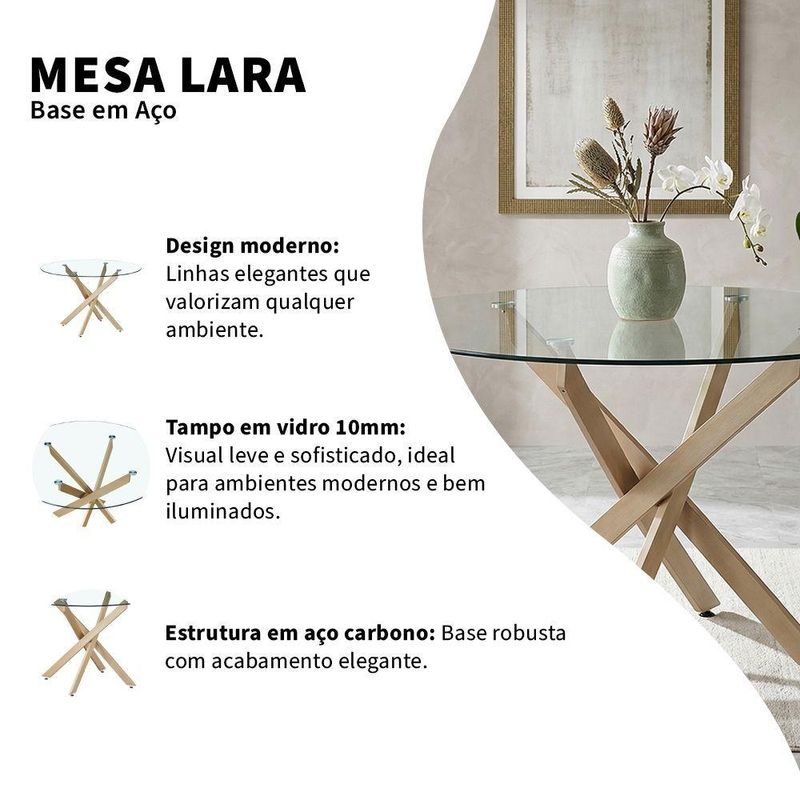 MESA LARA
Base em Aço

Design moderno:
Linhas elegantes que valorizam qualquer ambiente.

Tampo em vidro 10mm:
Visual leve e sofisticado, ideal para ambientes modernos e bem iluminados.

Estrutura em aço carbono: Base robusta com acabamento elegante.